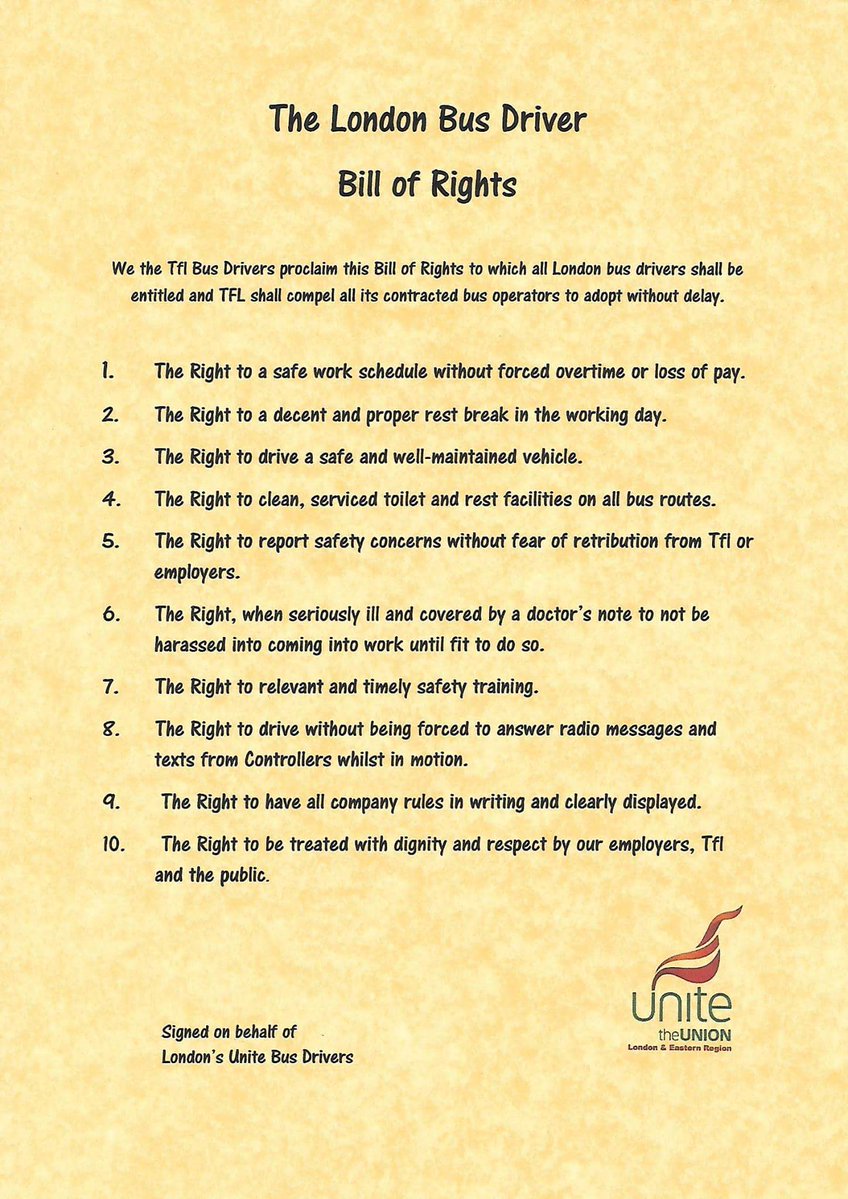 The London Bus Driver

Bill of Rights

We the Tfl Bus Drivers proclaim this Bill of Rights to which all London bus drivers shall be entitled and TFL shall compel all its contracted bus operators to adopt without delay.

1. The Right to a safe work schedule without forced overtime or loss of pay.

2. The Right to a decent and proper rest break in the working day.

3. The Right to drive a safe and well-maintained vehicle.

4. The Right to clean, serviced toilet and rest facilities on all bus routes.

5. The Right to report safety concerns without fear of retribution from Tfl or employers.

6. The Right, when seriously ill and covered by a doctor's note to not be harassed into coming into work until fit to do so.

7. The Right to relevant and timely safety training.

8. The Right to drive without being forced to answer radio messages and texts from Controllers whilst in motion.

9. The Right to have all company rules in writing and clearly displayed.

10. The Right to be treated with dignity and respect by our employers, Tfl and the public.

Signed on behalf of
London's Unite Bus Drivers

Unite
the UNION
London & Eastern Region